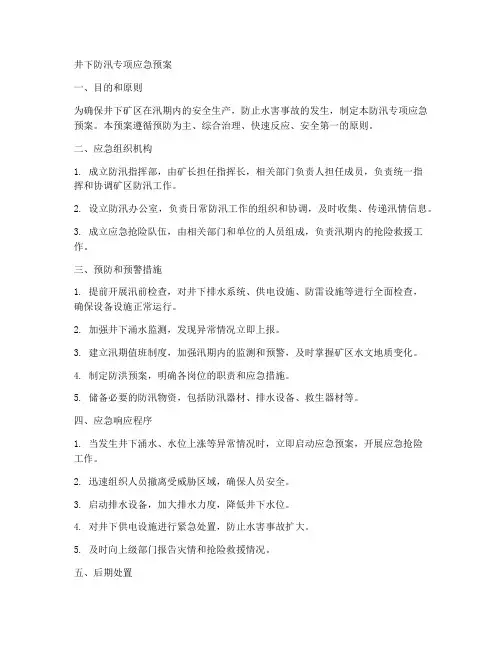 井下防汛专项应急预案

一、目的和原则

为确保井下矿区在汛期内的安全生产，防止水害事故的发生，制定本防汛专项应急预案。本预案遵循预防为主、综合治理、快速反应、安全第一的原则。

二、应急组织机构

1. 成立防汛指挥部，由矿长担任指挥长，相关部门负责人担任成员，负责统一指挥和协调矿区防汛工作。

2. 设立防汛办公室，负责日常防汛工作的组织和协调，及时收集、传递汛情信息。

3. 成立应急抢险队伍，由相关部门和单位的人员组成，负责汛期内的抢险救援工作。

三、预防和预警措施

1. 提前开展汛前检查，对井下排水系统、供电设施、防雷设施等进行全面检查，确保设备设施正常运行。

2. 加强井下涌水监测，发现异常情况立即上报。

3. 建立汛期值班制度，加强汛期内的监测和预警，及时掌握矿区水文地质变化。

4. 制定防洪预案，明确各岗位的职责和应急措施。

5. 储备必要的防汛物资，包括防汛器材、排水设备、救生器材等。

四、应急响应程序

1. 当发生井下涌水、水位上涨等异常情况时，立即启动应急预案，开展应急抢险工作。

2. 迅速组织人员撤离受威胁区域，确保人员安全。

3. 启动排水设备，加大排水力度，降低井下水位。

4. 对井下供电设施进行紧急处置，防止水害事故扩大。

5. 及时向上级部门报告灾情和抢险救援情况。

五、后期处置